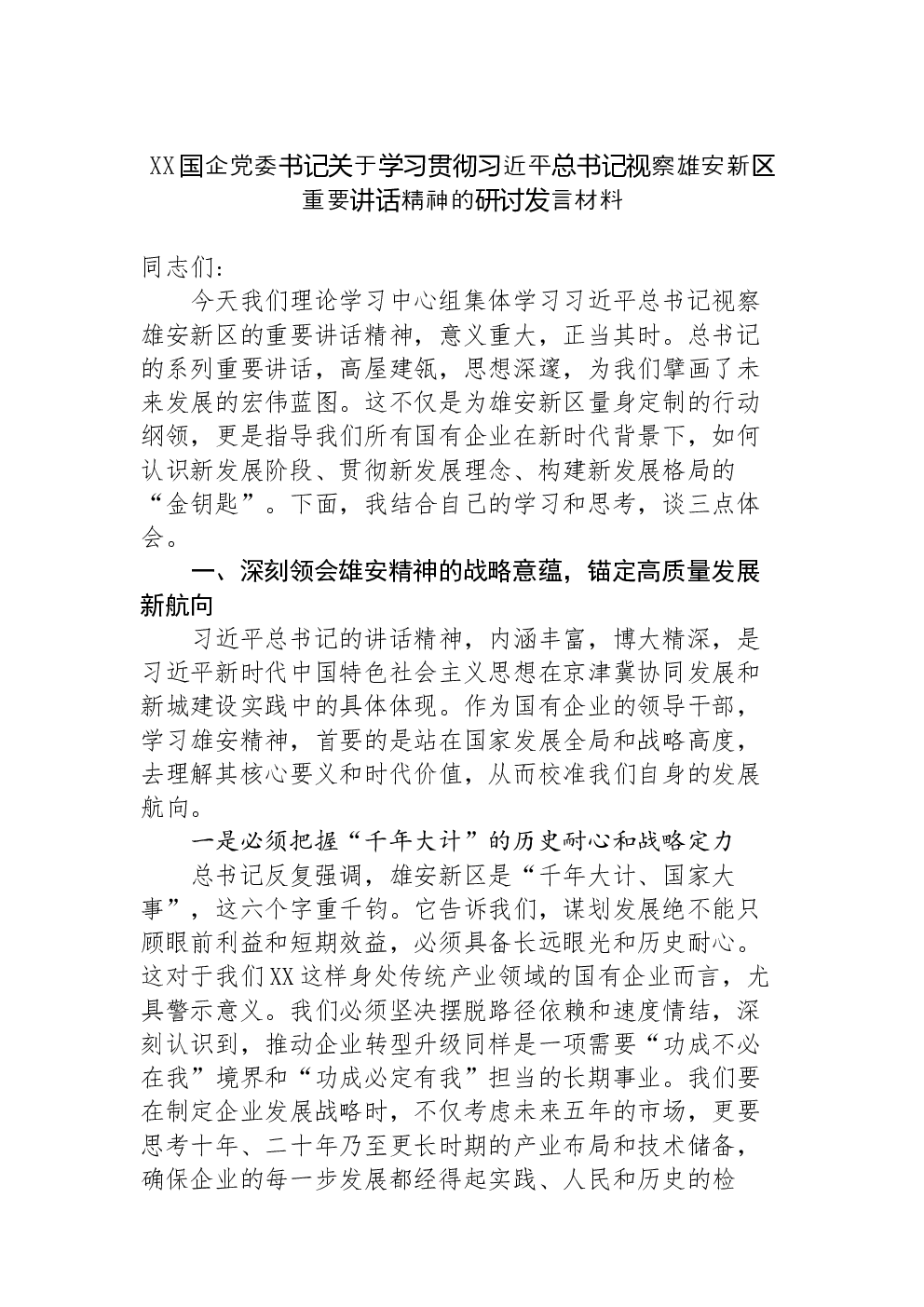 XX国企党委书记关于学习贯彻习近平总书记视察雄安新区重要讲话精神的研讨发言材料

同志们：

今天我们理论学习中心组集体学习习近平总书记视察雄安新区的重要讲话精神，意义重大，正当其时。总书记的系列重要讲话，高屋建瓴，思想深邃，为我们擘画了未来发展的宏伟蓝图。这不仅是为雄安新区量身定制的行动纲领，更是指导我们所有国有企业在新时代背景下，如何认识新发展阶段、贯彻新发展理念、构建新发展格局的“金钥匙”。下面，我结合自己的学习和思考，谈三点体会。

一、深刻领会雄安精神的战略意蕴，锚定高质量发展新航向

习近平总书记的讲话精神，内涵丰富，博大精深，是习近平新时代中国特色社会主义思想在京津冀协同发展和新城建设实践中的具体体现。作为国有企业的领导干部，学习雄安精神，首要的是站在国家发展全局和战略高度，去理解其核心要义和时代价值，从而校准我们自身的发展航向。

一是必须把握“千年大计”的历史耐心和战略定力

总书记反复强调，雄安新区是“千年大计、国家大事”，这六个字重千钧。它告诉我们，谋划发展绝不能只顾眼前利益和短期效益，必须具备长远眼光和历史耐心。这对于我们XX这样身处传统产业领域的国有企业而言，尤具警示意义。我们必须坚决摆脱路径依赖和速度情结，深刻认识到，推动企业转型升级同样是一项需要“功成不必在我”境界和“功成必定有我”担当的长期事业。我们要在制定企业发展战略时，不仅考虑未来五年的市场，更要思考十年、二十年乃至更长时期的产业布局和技术储备，确保企业的每一步发展都经得起实践、人民和历史的检